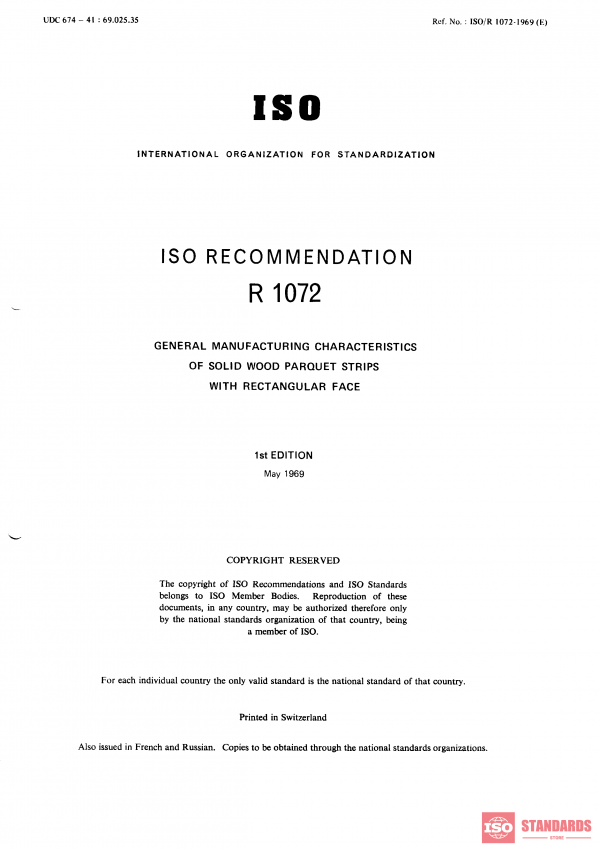 UDC 674 – 41 : 69.025.35

Ref. No. : ISO/R 1072-1969 (E)

ISO

INTERNATIONAL ORGANIZATION FOR STANDARDIZATION

ISO RECOMMENDATION
R 1072

GENERAL MANUFACTURING CHARACTERISTICS
OF SOLID WOOD PARQUET STRIPS
WITH RECTANGULAR FACE

1st EDITION
May 1969

COPYRIGHT RESERVED

The copyright of ISO Recommendations and ISO Standards belongs to ISO Member Bodies. Reproduction of these documents, in any country, may be authorized therefore only by the national standards organization of that country, being a member of ISO.

For each individual country the only valid standard is the national standard of that country.

Printed in Switzerland

Also issued in French and Russian. Copies to be obtained through the national standards organizations.

ISO STANDARDS
STORE